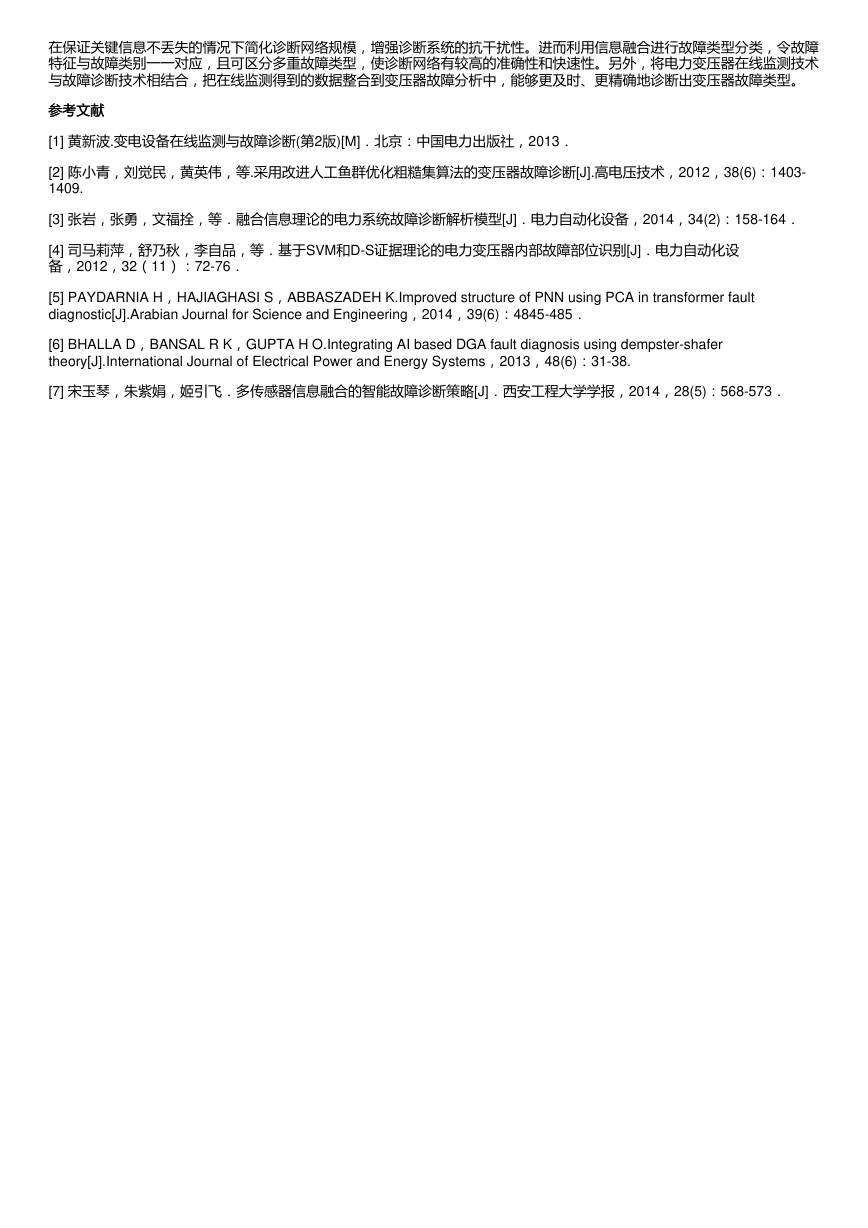 在保证关键信息不丢失的情况下简化诊断网络规模，增强诊断系统的抗干扰性。进而利用信息融合进行故障类型分类，令故障特征与故障类别一一对应，且可区分多重故障类型，使诊断网络有较高的准确性和快速性。另外，将电力变压器在线监测技术与故障诊断技术相结合，把在线监测得到的数据整合到变压器故障分析中，能够更及时、更精确地诊断出变压器故障类型。

参考文献

[1] 黄新波.变电设备在线监测与故障诊断(第2版)[M]．北京：中国电力出版社，2013．

[2] 陈小青，刘觉民，黄英伟，等.采用改进人工鱼群优化粗糙集算法的变压器故障诊断[J].高电压技术，2012，38(6)：1403-1409.

[3] 张岩，张勇，文福拴，等．融合信息理论的电力系统故障诊断解析模型[J]．电力自动化设备，2014，34(2)：158-164．

[4] 司马莉萍，舒乃秋，李自品，等．基于SVM和D-S证据理论的电力变压器内部故障部位识别[J]．电力自动化设备，2012，32（11）：72-76．

[5] PAYDARNIA H，HAJIAGHASI S，ABBASZADEH K.Improved structure of PNN using PCA in transformer fault diagnostic[J].Arabian Journal for Science and Engineering，2014，39(6)：4845-485．

[6] BHALLA D，BANSAL R K，GUPTA H O.Integrating AI based DGA fault diagnosis using dempster-shafer theory[J].International Journal of Electrical Power and Energy Systems，2013，48(6)：31-38.

[7] 宋玉琴，朱紫娟，姬引飞．多传感器信息融合的智能故障诊断策略[J]．西安工程大学学报，2014，28(5)：568-573．